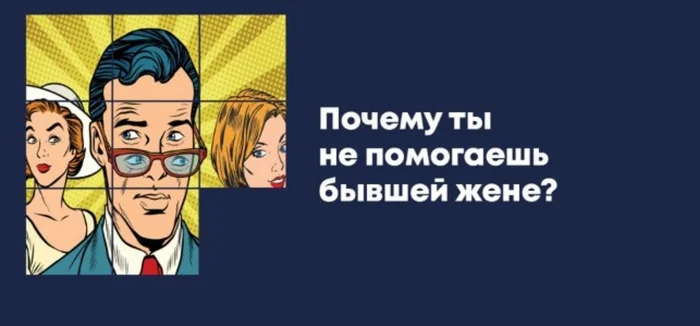 Почему ты не помогаешь бывшей жене?